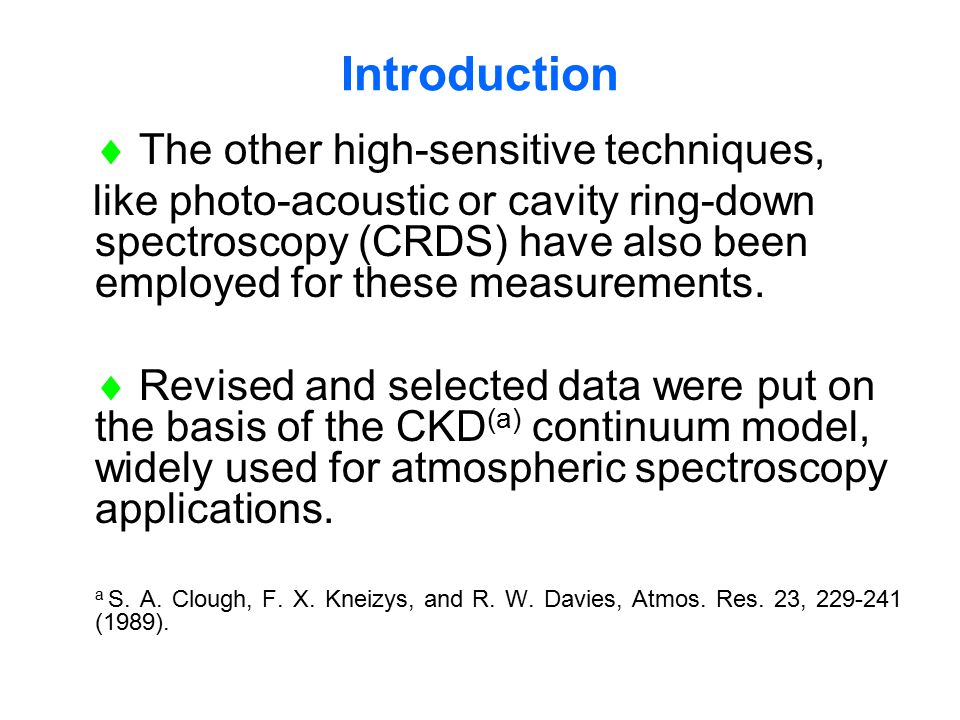 Introduction

♦ The other high-sensitive techniques, like photo-acoustic or cavity ring-down spectroscopy (CRDS) have also been employed for these measurements.

♦ Revised and selected data were put on the basis of the CKD$^{(a)}$ continuum model, widely used for atmospheric spectroscopy applications.

$^{a}$ S. A. Clough, F. X. Kneizys, and R. W. Davies, Atmos. Res. 23, 229-241 (1989).